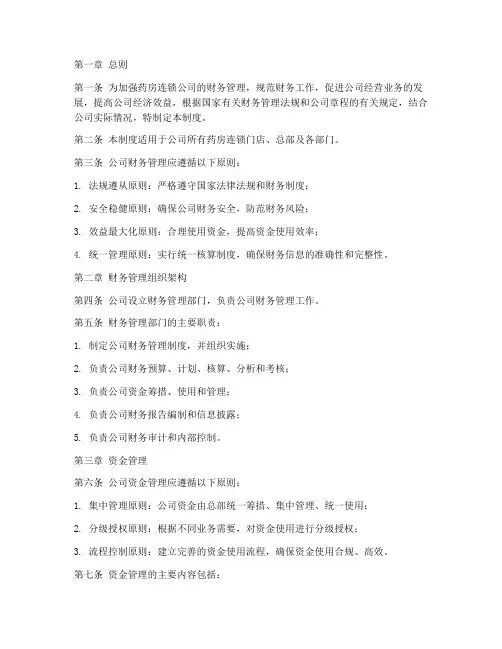 第一章 总则

第一条 为加强药房连锁公司的财务管理，规范财务工作，促进公司经营业务的发展，提高公司经济效益，根据国家有关财务管理法规和公司章程的有关规定，结合公司实际情况，特制定本制度。

第二条 本制度适用于公司所有药房连锁门店、总部及各部门。

第三条 公司财务管理应遵循以下原则：

1. 法规遵从原则：严格遵守国家法律法规和财务制度；

2. 安全稳健原则：确保公司财务安全，防范财务风险；

3. 效益最大化原则：合理使用资金，提高资金使用效率；

4. 统一管理原则：实行统一核算制度，确保财务信息的准确性和完整性。

第二章 财务管理组织架构

第四条 公司设立财务管理部门，负责公司财务管理工作。

第五条 财务管理部门的主要职责：

1. 制定公司财务管理制度，并组织实施；

2. 负责公司财务预算、计划、核算、分析和考核；

3. 负责公司资金筹措、使用和管理；

4. 负责公司财务报告编制和信息披露；

5. 负责公司财务审计和内部控制。

第三章 资金管理

第六条 公司资金管理应遵循以下原则：

1. 集中管理原则：公司资金由总部统一筹措、集中管理、统一使用；

2. 分级授权原则：根据不同业务需要，对资金使用进行分级授权；

3. 流程控制原则：建立完善的资金使用流程，确保资金使用合规、高效。

第七条 资金管理的主要内容包括：